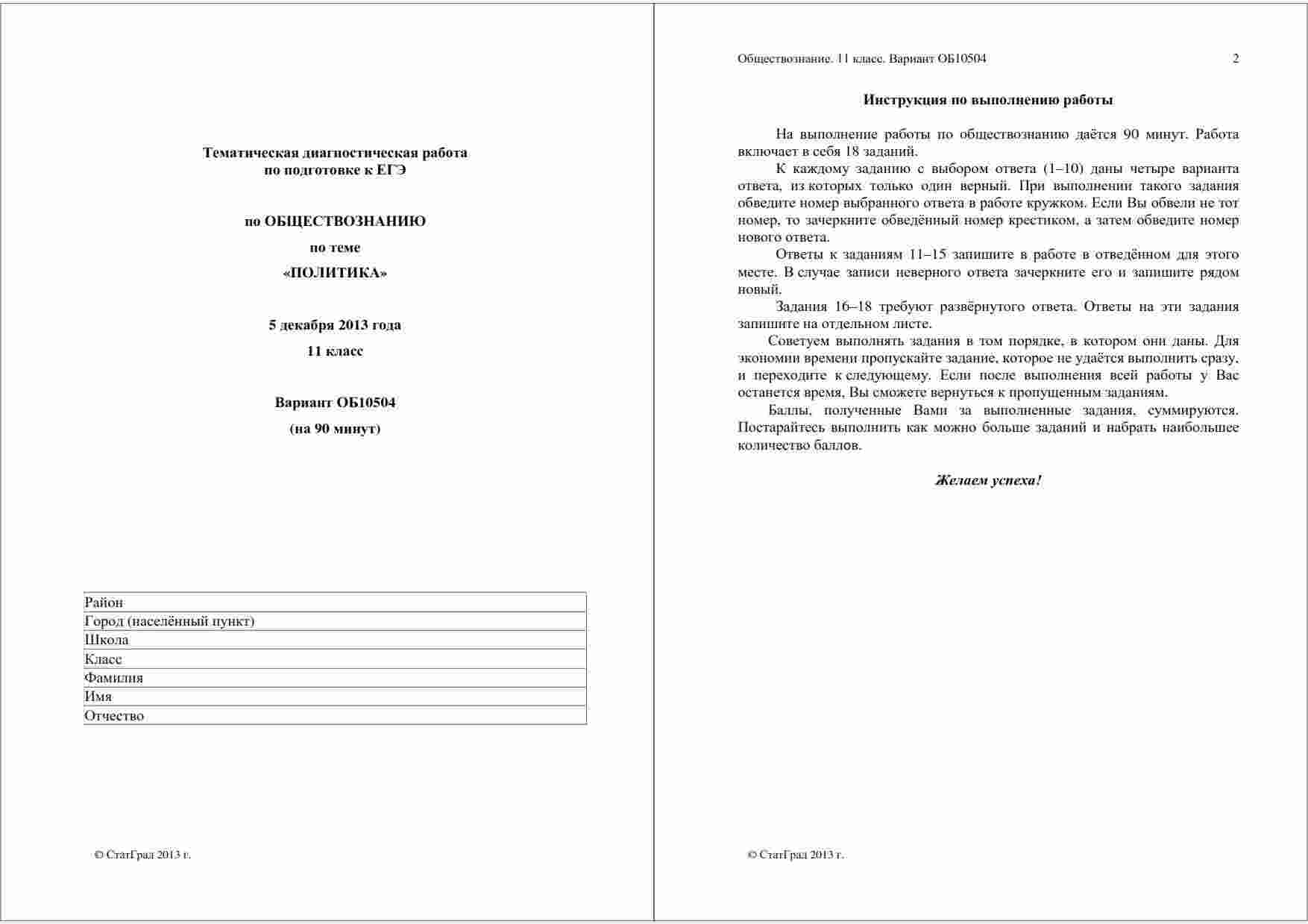 Тематическая диагностическая работа
по подготовке к ЕГЭ

по ОБЩЕСТВОЗНАНИЮ

по теме

«ПОЛИТИКА»

5 декабря 2013 года

11 класс

Вариант ОБ10504

(на 90 минут)

| Район |
|---|
| Город (населённый пункт) |
| Школа |
| Класс |
| Фамилия |
| Имя |
| Отчество |

© СтатГрад 2013 г.

Обществознание. 11 класс. Вариант ОБ10504 2

Инструкция по выполнению работы

На выполнение работы по обществознанию даётся 90 минут. Работа включает в себя 18 заданий.

К каждому заданию с выбором ответа (1–10) даны четыре варианта ответа, из которых только один верный. При выполнении такого задания обведите номер выбранного ответа в работе кружком. Если Вы обвели не тот номер, то зачеркните обведённый номер крестиком, а затем обведите номер нового ответа.

Ответы к заданиям 11–15 запишите в работе в отведённом для этого месте. В случае записи неверного ответа зачеркните его и запишите рядом новый.

Задания 16–18 требуют развёрнутого ответа. Ответы на эти задания запишите на отдельном листе.

Советуем выполнять задания в том порядке, в котором они даны. Для экономии времени пропускайте задание, которое не удаётся выполнить сразу, и переходите к следующему. Если после выполнения всей работы у Вас останется время, Вы сможете вернуться к пропущенным заданиям.

Баллы, полученные Вами за выполненные задания, суммируются. Постарайтесь выполнить как можно больше заданий и набрать наибольшее количество баллов.

Желаем успеха!

© СтатГрад 2013 г.